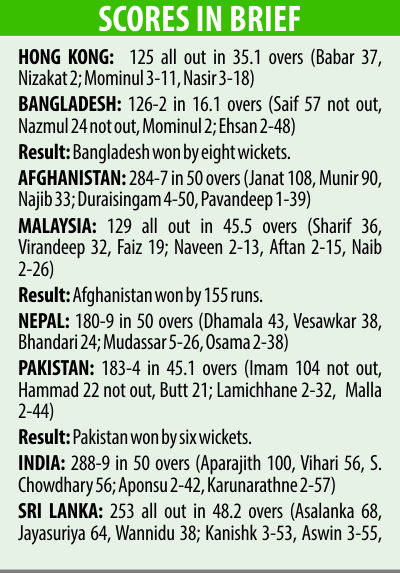 SCORES IN BRIEF

HONG KONG: 125 all out in 35.1 overs (Babar 37, Nizakat 2; Mominul 3-11, Nasir 3-18)

BANGLADESH: 126-2 in 16.1 overs (Saif 57 not out, Nazmul 24 not out, Mominul 2; Ehsan 2-48)

Result: Bangladesh won by eight wickets.

AFGHANISTAN: 284-7 in 50 overs (Janat 108, Munir 90, Najib 33; Duraisingam 4-50, Pavandeep 1-39)

MALAYSIA: 129 all out in 45.5 overs (Sharif 36, Virandeep 32, Faiz 19; Naveen 2-13, Aftan 2-15, Naib 2-26)

Result: Afghanistan won by 155 runs.

NEPAL: 180-9 in 50 overs (Dhamala 43, Vesawkar 38, Bhandari 24; Mudassar 5-26, Osama 2-38)

PAKISTAN: 183-4 in 45.1 overs (Imam 104 not out, Hammad 22 not out, Butt 21; Lamichhane 2-32, Malla 2-44)

Result: Pakistan won by six wickets.

INDIA: 288-9 in 50 overs (Aparajith 100, Vihari 56, S. Chowdhary 56; Aponsu 2-42, Karunarathne 2-57)

SRI LANKA: 253 all out in 48.2 overs (Asalanka 68, Jayasuriya 64, Wannidu 38; Kanishk 3-53, Aswin 3-55,